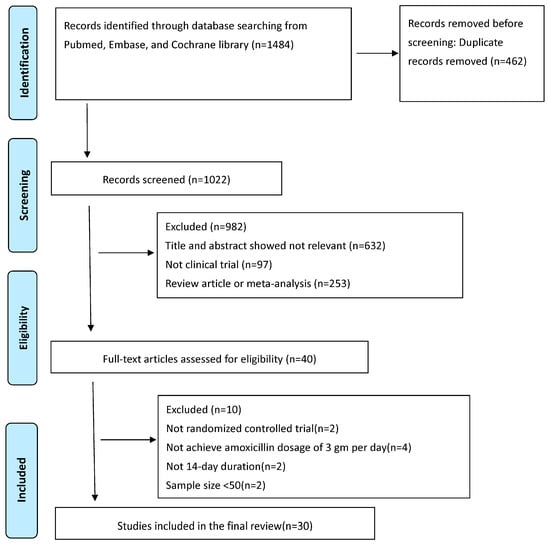 Identification

Records identified through database searching from Pubmed, Embase, and Cochrane library (n=1484)

Records removed before screening: Duplicate records removed (n=462)

Screening

Records screened (n=1022)

Excluded (n=982)
Title and abstract showed not relevant (n=632)
Not clinical trial (n=97)
Review article or meta-analysis (n=253)

Eligibility

Full-text articles assessed for eligibility (n=40)

Excluded (n=10)
Not randomized controlled trial(n=2)
Not achieve amoxicillin dosage of 3 gm per day(n=4)
Not 14-day duration(n=2)
Sample size <50(n=2)

Included

Studies included in the final review(n=30)